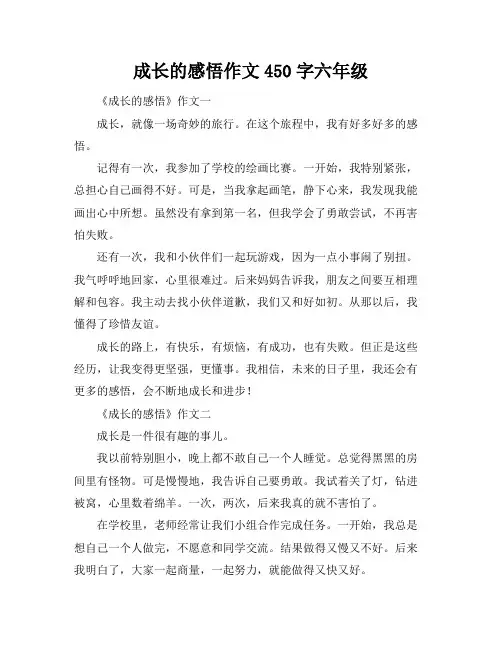 成长的感悟作文 450 字六年级

《成长的感悟》作文一

成长，就像一场奇妙的旅行。在这个旅程中，我有好多好多的感悟。

记得有一次，我参加了学校的绘画比赛。一开始，我特别紧张，总担心自己画得不好。可是，当我拿起画笔，静下心来，我发现我能画出心中所想。虽然没有拿到第一名，但我学会了勇敢尝试，不再害怕失败。

还有一次，我和小伙伴们一起玩游戏，因为一点小事闹了别扭。我气呼呼地回家，心里很难过。后来妈妈告诉我，朋友之间要互相理解和包容。我主动去找小伙伴道歉，我们又和好如初。从那以后，我懂得了珍惜友谊。

成长的路上，有快乐，有烦恼，有成功，也有失败。但正是这些经历，让我变得更坚强，更懂事。我相信，未来的日子里，我还会有更多的感悟，会不断地成长和进步！

《成长的感悟》作文二

成长是一件很有趣的事儿。

我以前特别胆小，晚上都不敢自己一个人睡觉。总觉得黑黑的房间里有怪物。可是慢慢地，我告诉自己要勇敢。我试着关了灯，钻进被窝，心里数着绵羊。一次，两次，后来我真的就不害怕了。

在学校里，老师经常让我们小组合作完成任务。一开始，我总是想自己一个人做完，不愿意和同学交流。结果做得又慢又不好。后来我明白了，大家一起商量，一起努力，就能做得又快又好。